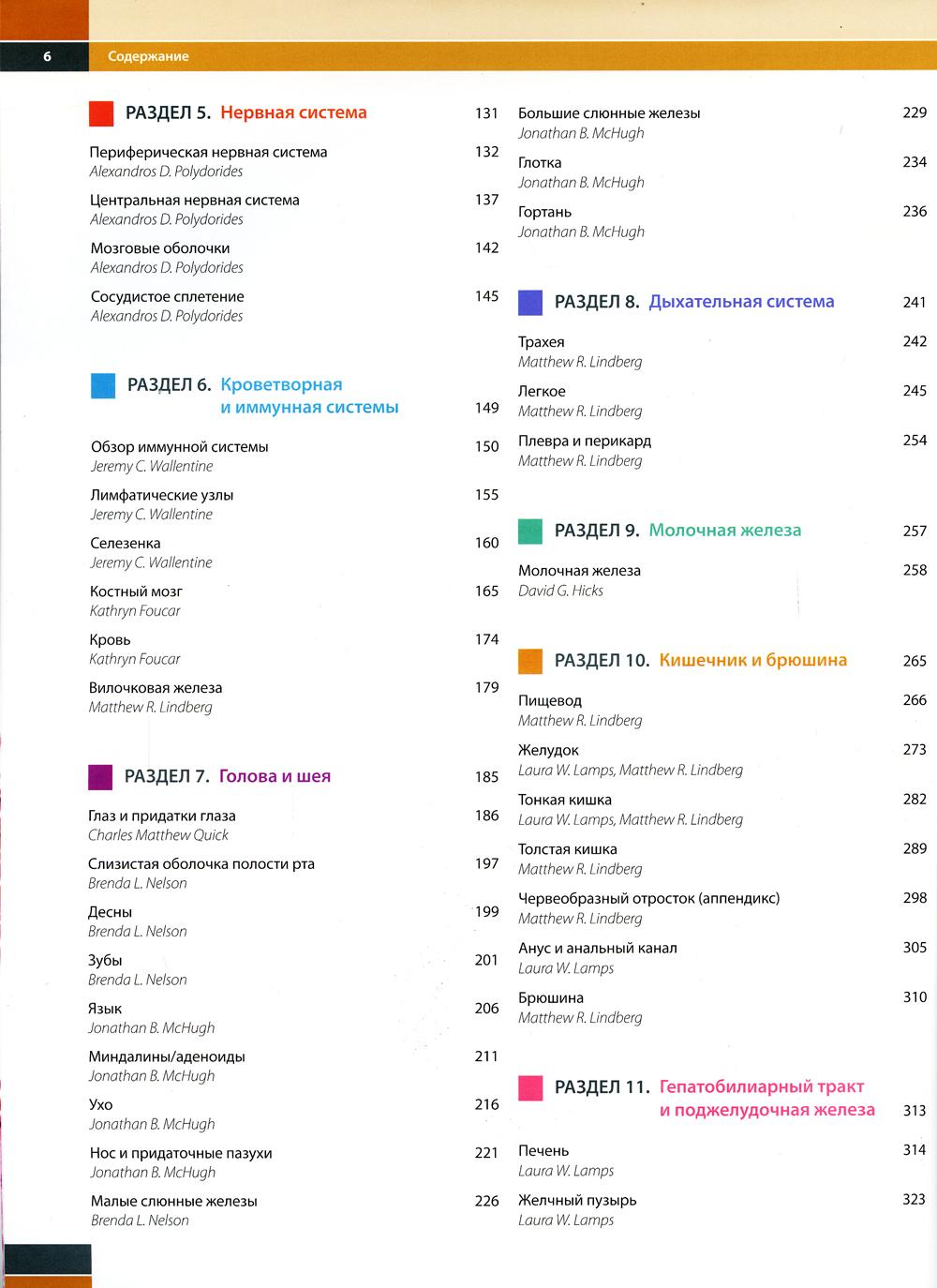 6 Содержание

РАЗДЕЛ 5. Нервная система 131

Периферическая нервная система 132
Alexandros D. Polydorides

Центральная нервная система 137
Alexandros D. Polydorides

Мозговые оболочки 142
Alexandros D. Polydorides

Сосудистое сплетение 145
Alexandros D. Polydorides

РАЗДЕЛ 6. Кроветворная и иммунная системы 149

Обзор иммунной системы 150
Jeremy C. Wallentine

Лимфатические узлы 155
Jeremy C. Wallentine

Селезенка 160
Jeremy C. Wallentine

Костный мозг 165
Kathryn Foucar

Кровь 174
Kathryn Foucar

Вилочковая железа 179
Matthew R. Lindberg

РАЗДЕЛ 7. Голова и шея 185

Глаз и придатки глаза 186
Charles Matthew Quick

Слизистая оболочка полости рта 197
Brenda L. Nelson

Десны 199
Brenda L. Nelson

Зубы 201
Brenda L. Nelson

Язык 206
Jonathan B. McHugh

Миндалины/аденоиды 211
Jonathan B. McHugh

Ухо 216
Jonathan B. McHugh

Нос и придаточные пазухи 221
Jonathan B. McHugh

Малые слюнные железы 226
Brenda L. Nelson

Большие слюнные железы 229
Jonathan B. McHugh

Глотка 234
Jonathan B. McHugh

Гортань 236
Jonathan B. McHugh

РАЗДЕЛ 8. Дыхательная система 241

Трахея 242
Matthew R. Lindberg

Легкое 245
Matthew R. Lindberg

Плевра и перикард 254
Matthew R. Lindberg

РАЗДЕЛ 9. Молочная железа 257

Молочная железа 258
David G. Hicks

РАЗДЕЛ 10. Кишечник и брюшина 265

Пищевод 266
Matthew R. Lindberg

Желудок 273
Laura W. Lamps, Matthew R. Lindberg

Тонкая кишка 282
Laura W. Lamps, Matthew R. Lindberg

Толстая кишка 289
Matthew R. Lindberg

Червеобразный отросток (аппендикс) 298
Matthew R. Lindberg

Анус и анальный канал 305
Laura W. Lamps

Брюшина 310
Matthew R. Lindberg

РАЗДЕЛ 11. Гепатобилиарный тракт и поджелудочная железа 313

Печень 314
Laura W. Lamps

Желчный пузырь 323
Laura W. Lamps